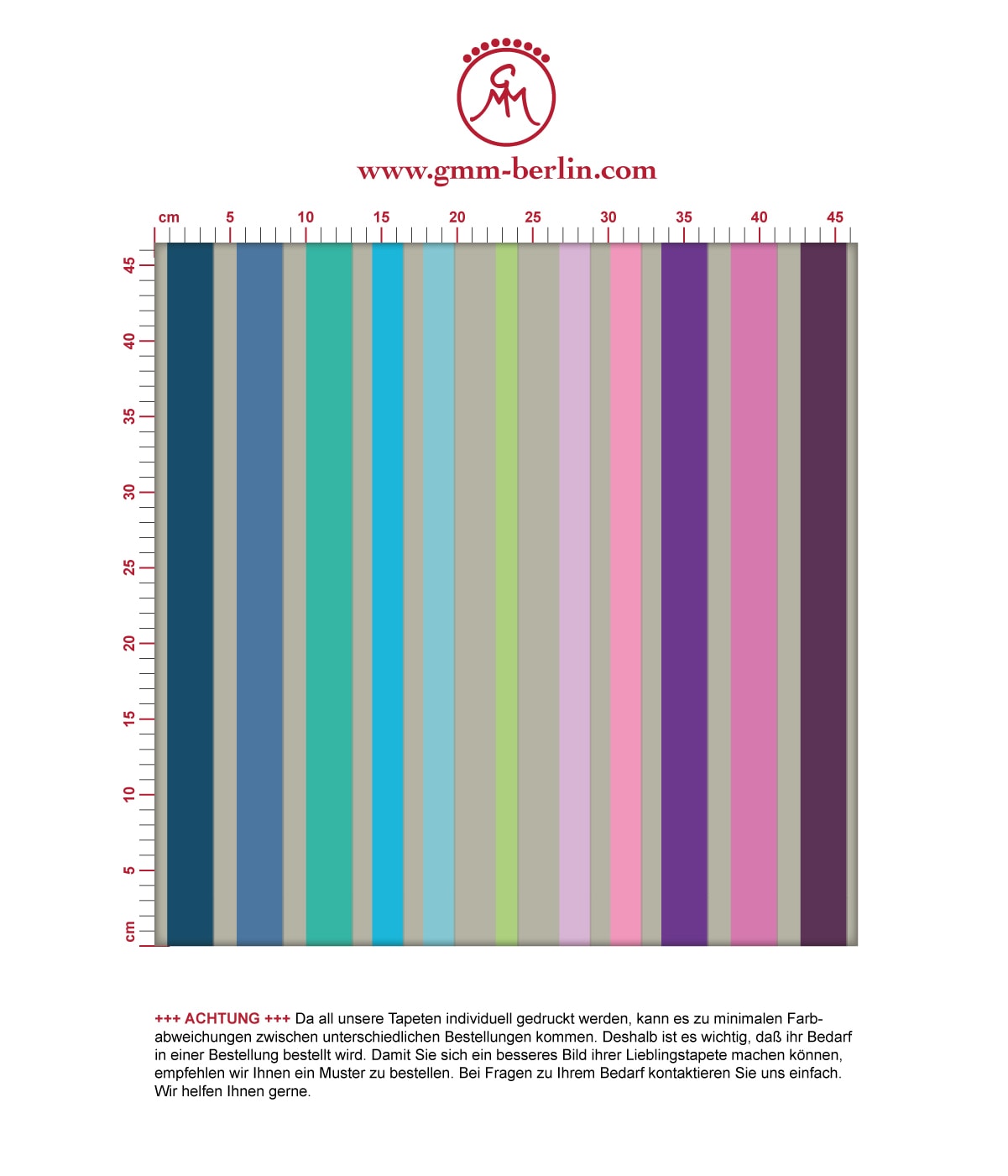 GMM

www.gmm-berlin.com

cm 5 10 15 20 25 30 35 40 45

45 40 35 30 25 20 15 10 5 cm

+++ ACHTUNG +++ Da all unsere Tapeten individuell gedruckt werden, kann es zu minimalen Farbabweichungen zwischen unterschiedlichen Bestellungen kommen. Deshalb ist es wichtig, daß ihr Bedarf in einer Bestellung bestellt wird. Damit Sie sich ein besseres Bild ihrer Lieblingstapete machen können, empfehlen wir Ihnen ein Muster zu bestellen. Bei Fragen zu Ihrem Bedarf kontaktieren Sie uns einfach. Wir helfen Ihnen gerne.